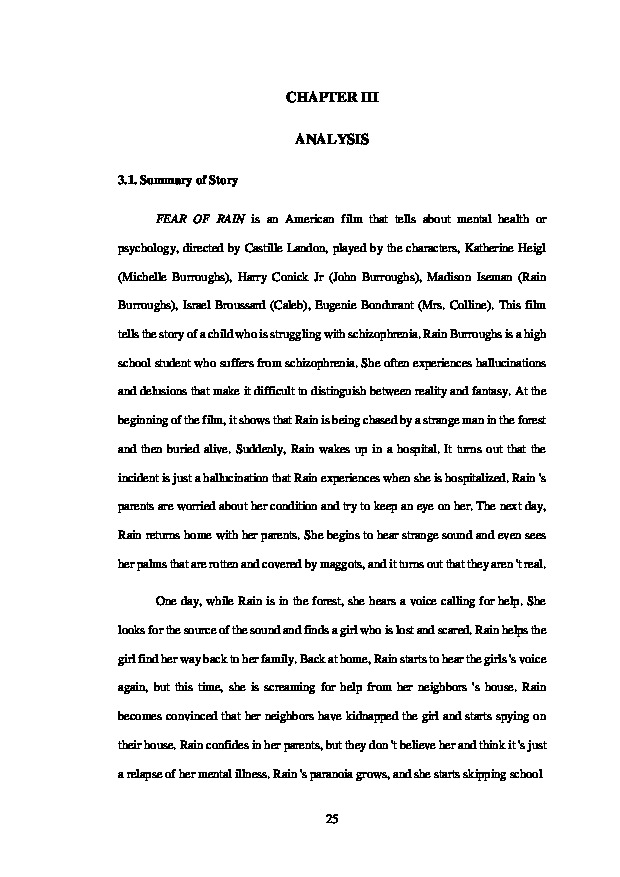 CHAPTER III

ANALYSIS

3.1. Summary of Story

FEAR OF RAIN is an American film that tells about mental health or psychology, directed by Castille Landon, played by the characters, Katherine Heigl (Michelle Burroughs), Harry Conick Jr (John Burroughs), Madison Iseman (Rain Burroughs), Israel Broussard (Caleb), Eugenie Bondurant (Mrs. Colline). This film tells the story of a child who is struggling with schizophrenia. Rain Burroughs is a high school student who suffers from schizophrenia. She often experiences hallucinations and delusions that make it difficult to distinguish between reality and fantasy. At the beginning of the film, it shows that Rain is being chased by a strange man in the forest and then buried alive. Suddenly, Rain wakes up in a hospital. It turns out that the incident is just a hallucination that Rain experiences when she is hospitalized. Rain 's parents are worried about her condition and try to keep an eye on her. The next day, Rain returns home with her parents. She begins to hear strange sound and even sees her palms that are rotten and covered by maggots, and it turns out that they aren 't real.

One day, while Rain is in the forest, she hears a voice calling for help. She looks for the source of the sound and finds a girl who is lost and scared. Rain helps the girl find her way back to her family. Back at home, Rain starts to hear the girls 's voice again, but this time, she is screaming for help from her neighbors 's house. Rain becomes convinced that her neighbors have kidnapped the girl and starts spying on their house. Rain confides in her parents, but they don 't believe her and think it 's just a relapse of her mental illness. Rain 's paranoia grows, and she starts skipping school

25